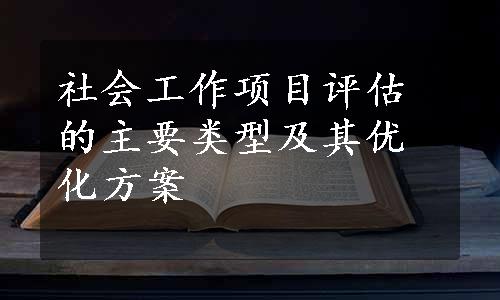 社会工作项目评估的主要类型及其优化方案